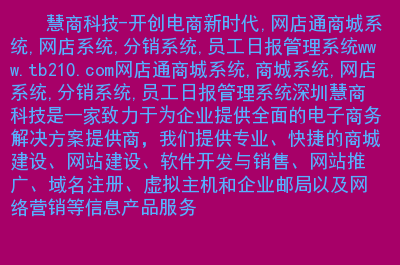 慧商科技-开创电商新时代,网店通商城系统,网店系统,分销系统,员工日报管理系统www.tb210.com网店通商城系统,商城系统,网店系统,分销系统,员工日报管理系统深圳慧商科技是一家致力于为企业提供全面的电子商务解决方案提供商，我们提供专业、快捷的商城建设、网站建设、软件开发与销售、网站推广、域名注册、虚拟主机和企业邮局以及网络营销等信息产品服务